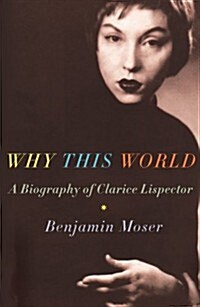 WHY THIS WORLD

A Biography of Clarice Lispector

Benjamin Moser